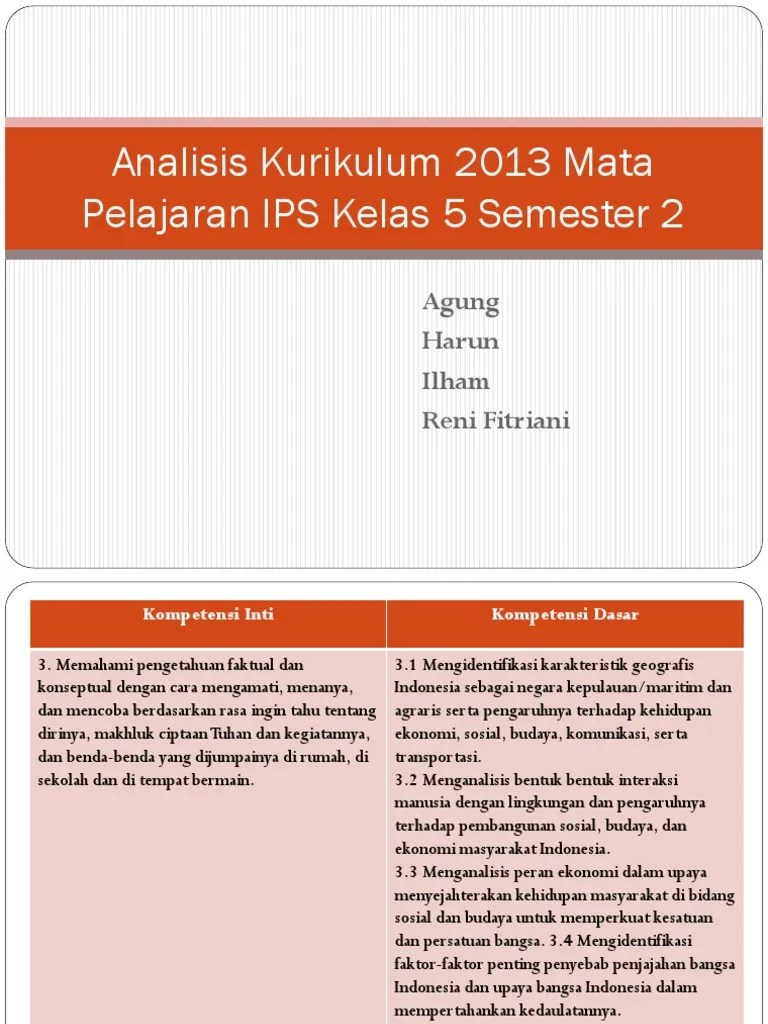 Analisis Kurikulum 2013 Mata Pelajaran IPS Kelas 5 Semester 2

Agung
Harun
Ilham
Reni Fitriani

| Kompetensi Inti | Kompetensi Dasar |
|---|---|
| 3. Memahami pengetahuan faktual dan konseptual dengan cara mengamati, menanya, dan mencoba berdasarkan rasa ingin tahu tentang dirinya, makhluk ciptaan Tuhan dan kegiatannya, dan benda-benda yang dijumpainya di rumah, di sekolah dan di tempat bermain. | 3.1 Mengidentifikasi karakteristik geografis Indonesia sebagai negara kepulauan/maritim dan agraris serta pengaruhnya terhadap kehidupan ekonomi, sosial, budaya, komunikasi, serta transportasi. 3.2 Menganalisis bentuk bentuk interaksi manusia dengan lingkungan dan pengaruhnya terhadap pembangunan sosial, budaya, dan ekonomi masyarakat Indonesia. 3.3 Menganalisis peran ekonomi dalam upaya menyejahterakan kehidupan masyarakat di bidang sosial dan budaya untuk memperkuat kesatuan dan persatuan bangsa. 3.4 Mengidentifikasi faktor-faktor penting penyebab penjajahan bangsa Indonesia dan upaya bangsa Indonesia dalam mempertahankan kedaulatannya. |